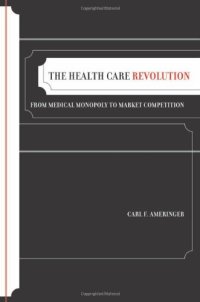 THE HEALTH CARE REVOLUTION

FROM MEDICAL MONOPOLY TO MARKET COMPETITION

CARL F. AMERINGER